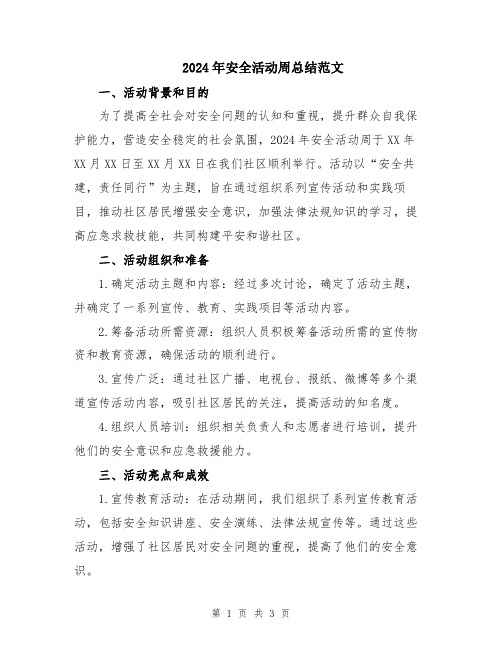 2024年安全活动周总结范文

一、活动背景和目的

为了提高全社会对安全问题的认知和重视，提升群众自我保护能力，营造安全稳定的社会氛围，2024年安全活动周于XX年XX月XX日至XX月XX日在我们社区顺利举行。活动以“安全共建，责任同行”为主题，旨在通过组织系列宣传活动和实践项目，推动社区居民增强安全意识，加强法律法规知识的学习，提高应急求救技能，共同构建平安和谐社区。

二、活动组织和准备

1.确定活动主题和内容：经过多次讨论，确定了活动主题，并确定了一系列宣传、教育、实践项目等活动内容。

2.筹备活动所需资源：组织人员积极筹备活动所需的宣传物资和教育资源，确保活动的顺利进行。

3.宣传广泛：通过社区广播、电视台、报纸、微博等多个渠道宣传活动内容，吸引社区居民的关注，提高活动的知名度。

4.组织人员培训：组织相关负责人和志愿者进行培训，提升他们的安全意识和应急救援能力。

三、活动亮点和成效

1.宣传教育活动：在活动期间，我们组织了系列宣传教育活动，包括安全知识讲座、安全演练、法律法规宣传等。通过这些活动，增强了社区居民对安全问题的重视，提高了他们的安全意识。

第 1 页 共 3 页